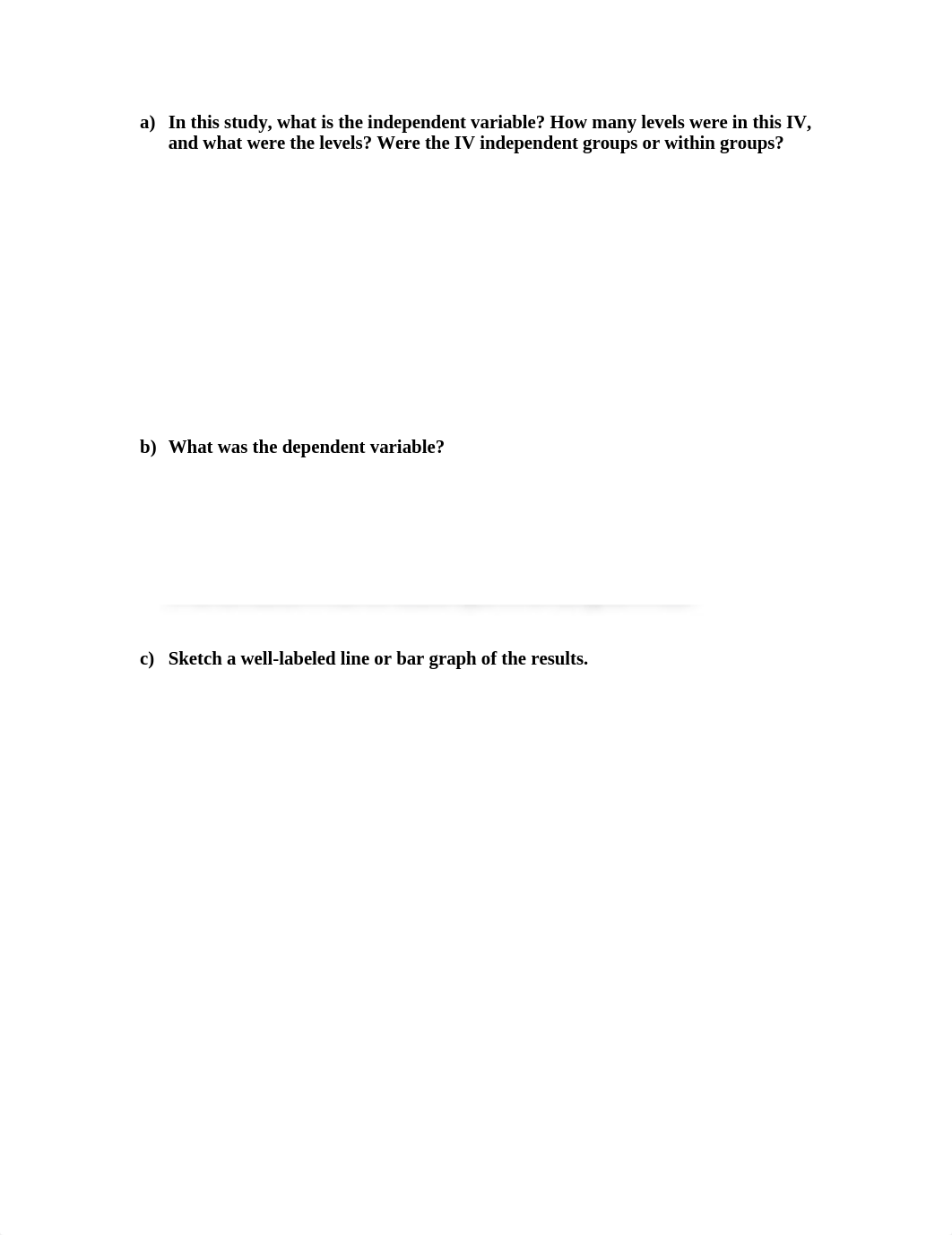 a) In this study, what is the independent variable? How many levels were in this IV, and what were the levels? Were the IV independent groups or within groups?

b) What was the dependent variable?

c) Sketch a well-labeled line or bar graph of the results.